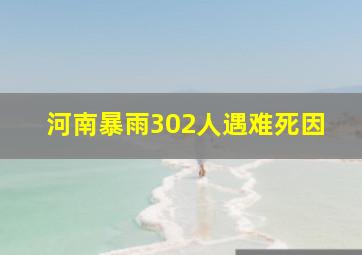 河南暴雨302人遇难死因